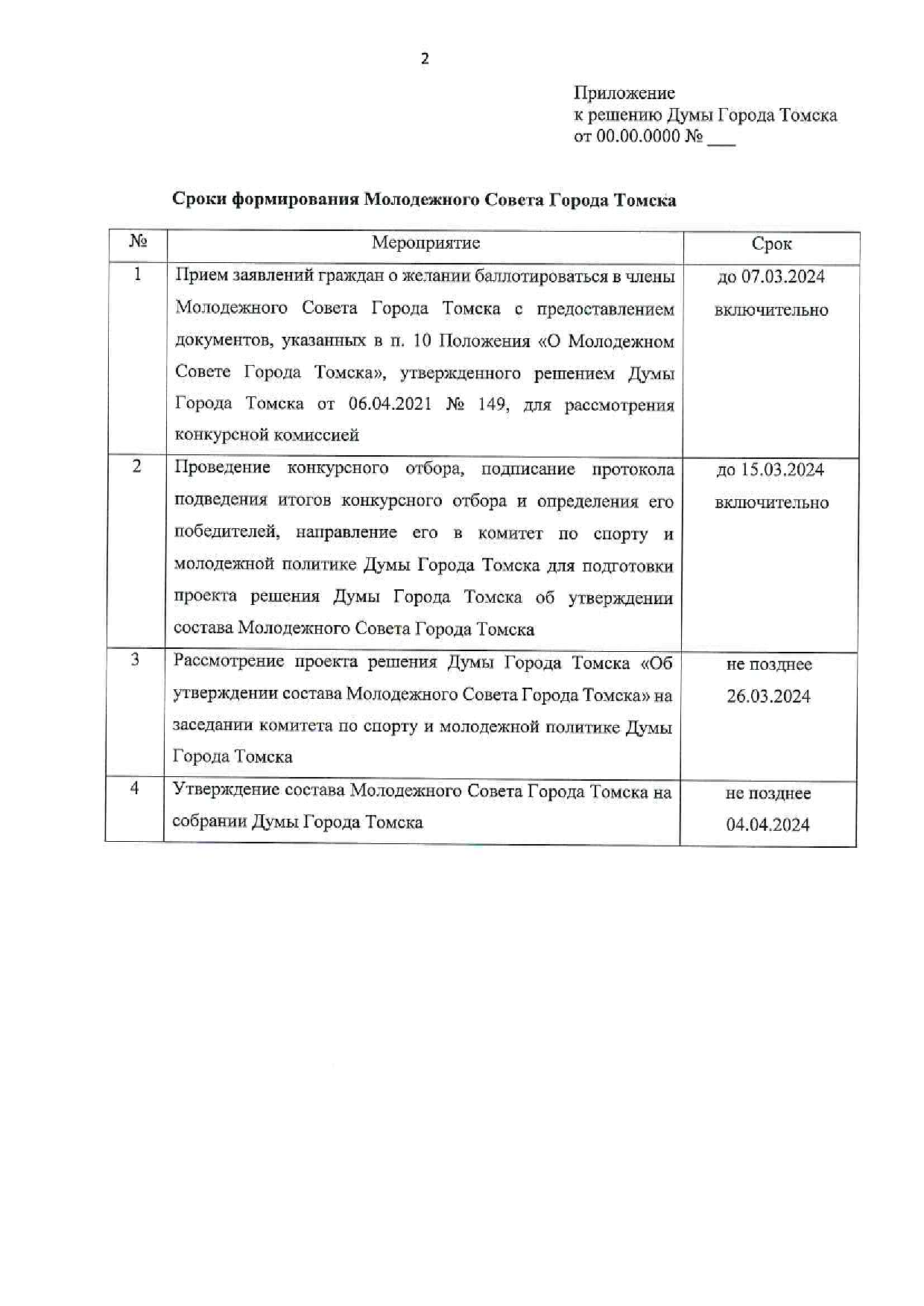 2

Приложение
к решению Думы Города Томска
от 00.00.0000 № ___

Сроки формирования Молодежного Совета Города Томска

| № | Мероприятие | Срок |
|---|---|---|
| 1 | Прием заявлений граждан о желании баллотироваться в члены Молодежного Совета Города Томска с предоставлением документов, указанных в п. 10 Положения «О Молодежном Совете Города Томска», утвержденного решением Думы Города Томска от 06.04.2021 № 149, для рассмотрения конкурсной комиссией | до 07.03.2024 включительно |
| 2 | Проведение конкурсного отбора, подписание протокола подведения итогов конкурсного отбора и определения его победителей, направление его в комитет по спорту и молодежной политике Думы Города Томска для подготовки проекта решения Думы Города Томска об утверждении состава Молодежного Совета Города Томска | до 15.03.2024 включительно |
| 3 | Рассмотрение проекта решения Думы Города Томска «Об утверждении состава Молодежного Совета Города Томска» на заседании комитета по спорту и молодежной политике Думы Города Томска | не позднее 26.03.2024 |
| 4 | Утверждение состава Молодежного Совета Города Томска на собрании Думы Города Томска | не позднее 04.04.2024 |